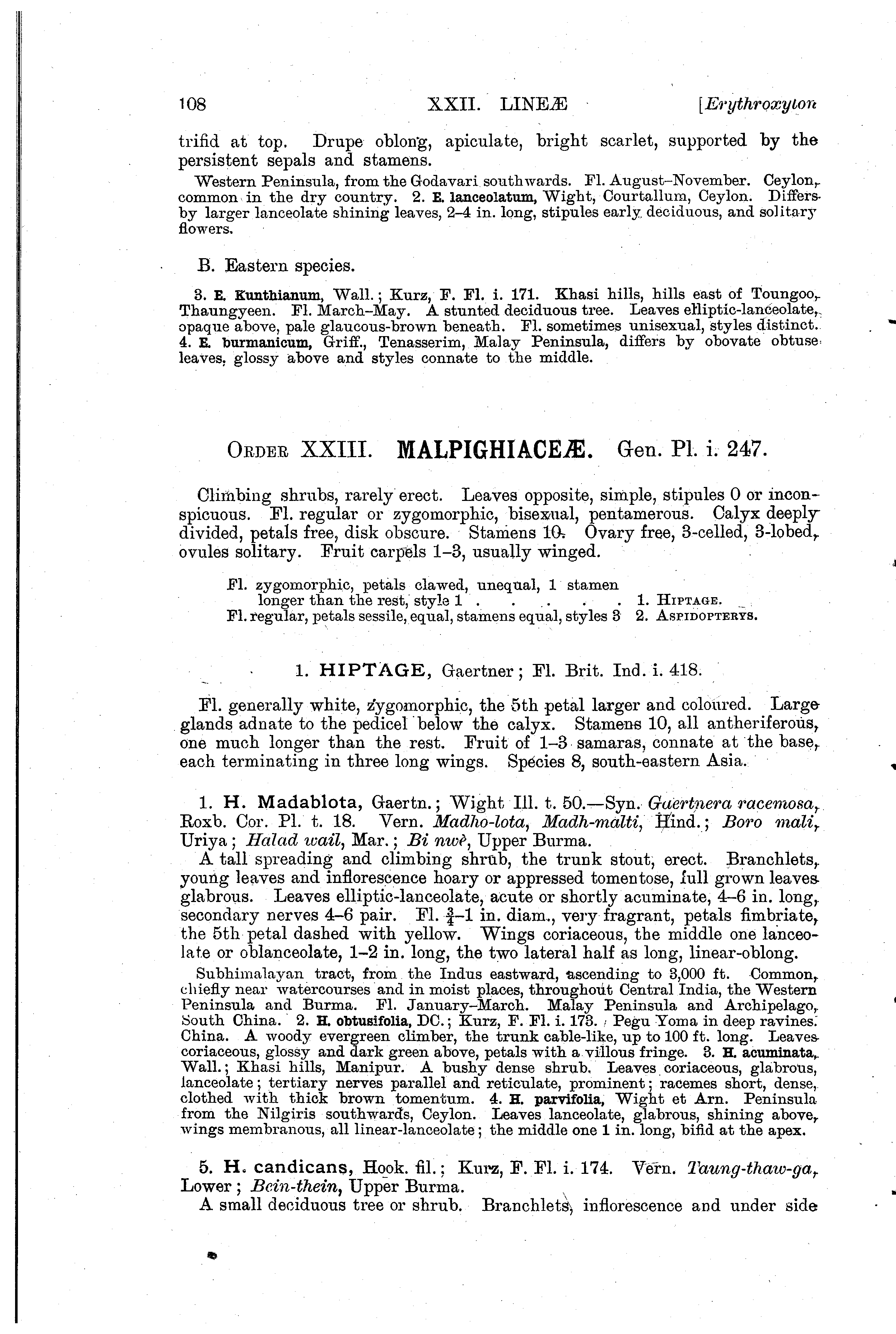 108 XXII. LINEÆ [Erythroxylon

trifid at top. Drupe oblong, apiculate, bright scarlet, supported by the persistent sepals and stamens.

Western Peninsula, from the Godavari southwards. Fl. August–November. Ceylon, common in the dry country. 2. E. lanceolatum, Wight, Courtallum, Ceylon. Differs by larger lanceolate shining leaves, 2–4 in. long, stipules early deciduous, and solitary flowers.

B. Eastern species.

3. E. Kunthianum, Wall.; Kurz, F. Fl. i. 171. Khasi hills, hills east of Toungoo, Thaungyeen. Fl. March–May. A stunted deciduous tree. Leaves elliptic-lanceolate, opaque above, pale glaucous-brown beneath. Fl. sometimes unisexual, styles distinct. 4. E. burmanicum, Griff., Tenasserim, Malay Peninsula, differs by obovate obtuse leaves, glossy above and styles connate to the middle.

ORDER XXIII. MALPIGHIACEÆ. Gen. Pl. i. 247.

Climbing shrubs, rarely erect. Leaves opposite, simple, stipules 0 or inconspicuous. Fl. regular or zygomorphic, bisexual, pentamerous. Calyx deeply divided, petals free, disk obscure. Stamens 10. Ovary free, 3-celled, 3-lobed, ovules solitary. Fruit carpels 1–3, usually winged.

Fl. zygomorphic, petals clawed, unequal, 1 stamen longer than the rest, style 1 . . . . . 1. HIPTAGE.
Fl. regular, petals sessile, equal, stamens equal, styles 3 2. ASPIDOPTERYS.

1. HIPTAGE, Gaertner; Fl. Brit. Ind. i. 418.

Fl. generally white, zygomorphic, the 5th petal larger and coloured. Large glands adnate to the pedicel below the calyx. Stamens 10, all antheriferous, one much longer than the rest. Fruit of 1–3 samaras, connate at the base, each terminating in three long wings. Species 8, south-eastern Asia.

1. H. Madablota, Gaertn.; Wight Ill. t. 50.—Syn. Gaertnera racemosa, Roxb. Cor. Pl. t. 18. Vern. Madho-lota, Madh-malti, Hind.; Boro mali, Uriya; Halad wail, Mar.; Bi nwè, Upper Burma.

A tall spreading and climbing shrub, the trunk stout, erect. Branchlets, young leaves and inflorescence hoary or appressed tomentose, full grown leaves glabrous. Leaves elliptic-lanceolate, acute or shortly acuminate, 4–6 in. long, secondary nerves 4–6 pair. Fl. $\frac{3}{4}$–1 in. diam., very fragrant, petals fimbriate, the 5th petal dashed with yellow. Wings coriaceous, the middle one lanceolate or oblanceolate, 1–2 in. long, the two lateral half as long, linear-oblong.

Subhimalayan tract, from the Indus eastward, ascending to 3,000 ft. Common, chiefly near watercourses and in moist places, throughout Central India, the Western Peninsula and Burma. Fl. January–March. Malay Peninsula and Archipelago, South China. 2. H. obtusifolia, DC.; Kurz, F. Fl. i. 173. Pegu Yoma in deep ravines. China. A woody evergreen climber, the trunk cable-like, up to 100 ft. long. Leaves coriaceous, glossy and dark green above, petals with a villous fringe. 3. H. acuminata, Wall.; Khasi hills, Manipur. A bushy dense shrub. Leaves coriaceous, glabrous, lanceolate; tertiary nerves parallel and reticulate, prominent; racemes short, dense, clothed with thick brown tomentum. 4. H. parvifolia, Wight et Arn. Peninsula from the Nilgiris southwards, Ceylon. Leaves lanceolate, glabrous, shining above, wings membranous, all linear-lanceolate; the middle one 1 in. long, bifid at the apex.

5. H. candicans, Hook. fil.; Kurz, F. Fl. i. 174. Vern. Taung-thaw-ga, Lower; Bein-thein, Upper Burma.

A small deciduous tree or shrub. Branchlets, inflorescence and under side